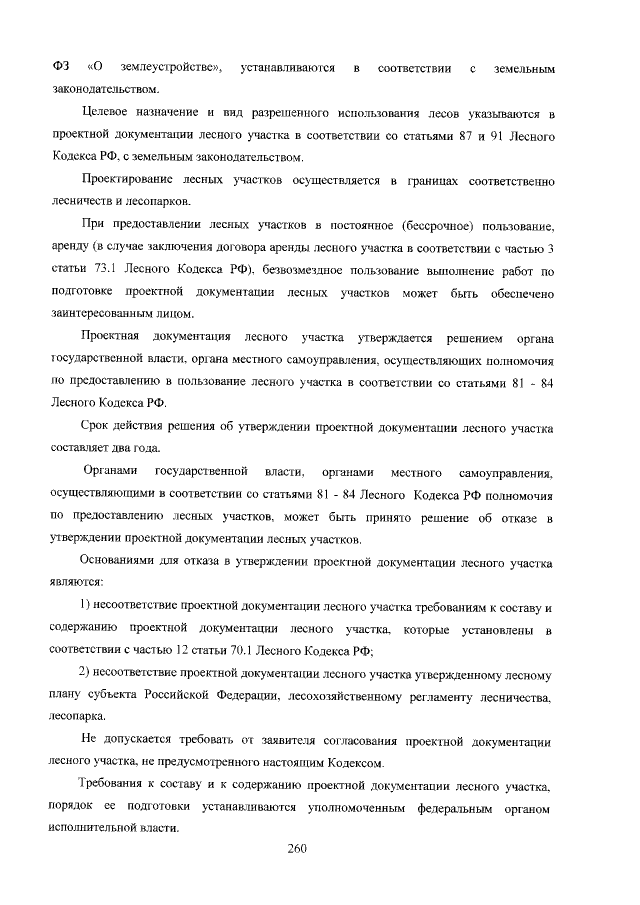 ФЗ «О землеустройстве», устанавливаются в соответствии с земельным законодательством.

Целевое назначение и вид разрешенного использования лесов указываются в проектной документации лесного участка в соответствии со статьями 87 и 91 Лесного Кодекса РФ, с земельным законодательством.

Проектирование лесных участков осуществляется в границах соответственно лесничеств и лесопарков.

При предоставлении лесных участков в постоянное (бессрочное) пользование, аренду (в случае заключения договора аренды лесного участка в соответствии с частью 3 статьи 73.1 Лесного Кодекса РФ), безвозмездное пользование выполнение работ по подготовке проектной документации лесных участков может быть обеспечено заинтересованным лицом.

Проектная документация лесного участка утверждается решением органа государственной власти, органа местного самоуправления, осуществляющих полномочия по предоставлению в пользование лесного участка в соответствии со статьями 81 - 84 Лесного Кодекса РФ.

Срок действия решения об утверждении проектной документации лесного участка составляет два года.

Органами государственной власти, органами местного самоуправления, осуществляющими в соответствии со статьями 81 - 84 Лесного Кодекса РФ полномочия по предоставлению лесных участков, может быть принято решение об отказе в утверждении проектной документации лесных участков.

Основаниями для отказа в утверждении проектной документации лесного участка являются:

1) несоответствие проектной документации лесного участка требованиям к составу и содержанию проектной документации лесного участка, которые установлены в соответствии с частью 12 статьи 70.1 Лесного Кодекса РФ;

2) несоответствие проектной документации лесного участка утвержденному лесному плану субъекта Российской Федерации, лесохозяйственному регламенту лесничества, лесопарка.

Не допускается требовать от заявителя согласования проектной документации лесного участка, не предусмотренного настоящим Кодексом.

Требования к составу и к содержанию проектной документации лесного участка, порядок ее подготовки устанавливаются уполномоченным федеральным органом исполнительной власти.

260